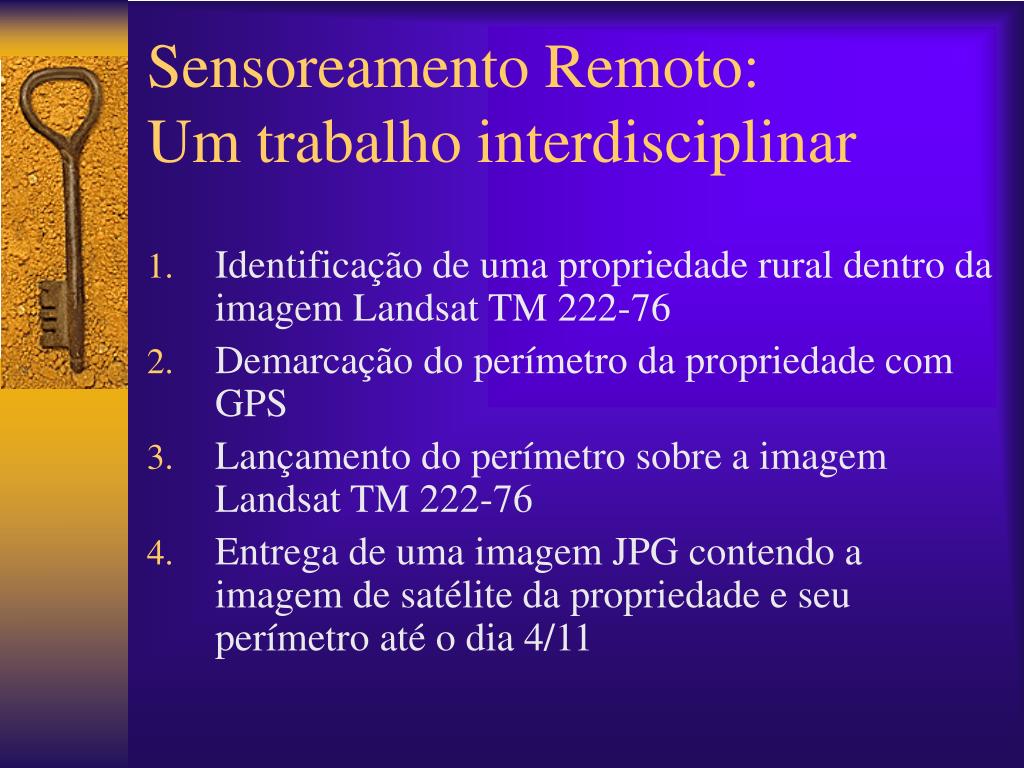 Sensoreamento Remoto:
Um trabalho interdisciplinar

1. Identificação de uma propriedade rural dentro da imagem Landsat TM 222-76
2. Demarcação do perímetro da propriedade com GPS
3. Lançamento do perímetro sobre a imagem Landsat TM 222-76
4. Entrega de uma imagem JPG contendo a imagem de satélite da propriedade e seu perímetro até o dia 4/11